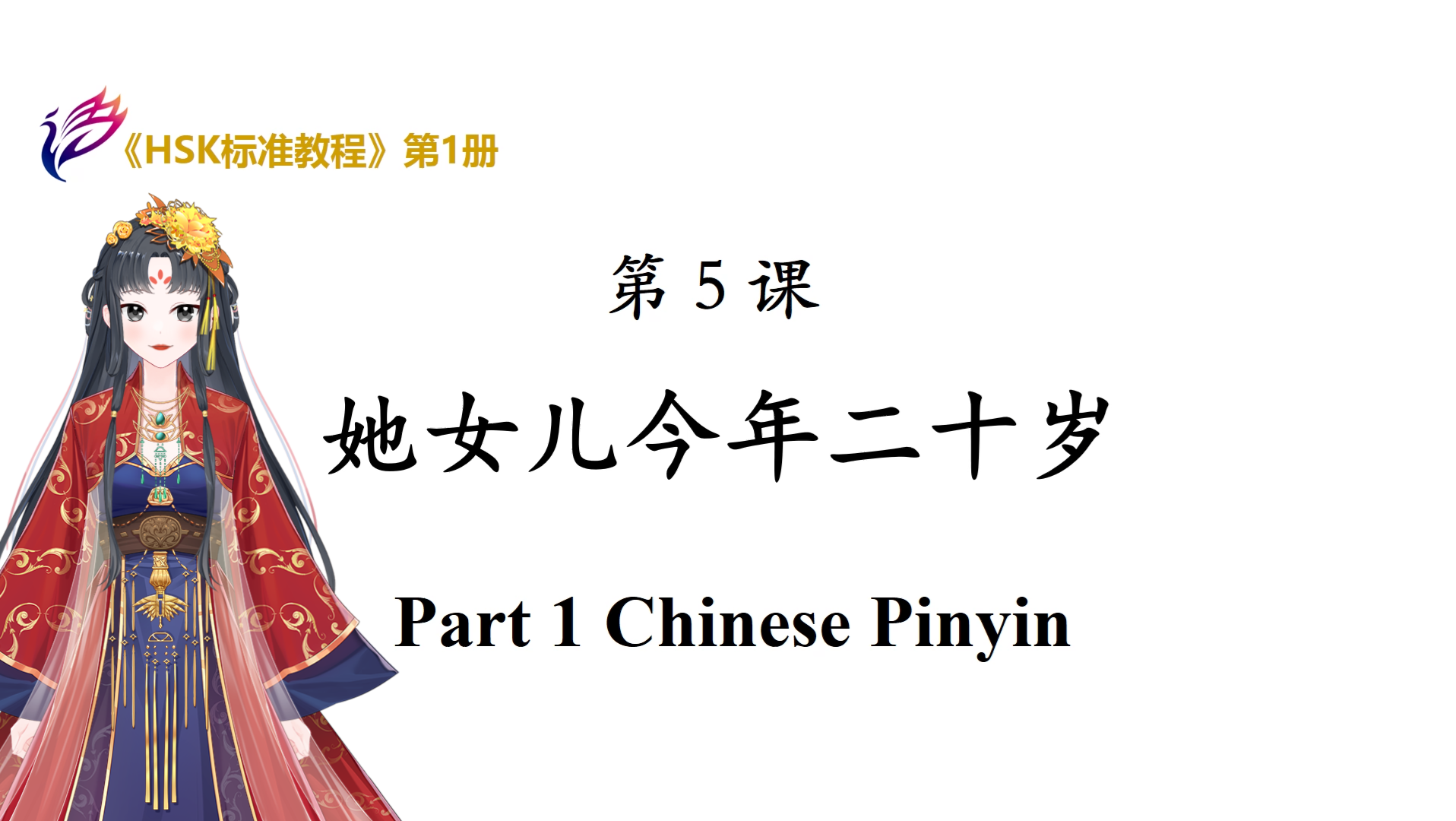 《HSK标准教程》第1册

第 5 课

她女儿今年二十岁

Part 1 Chinese Pinyin